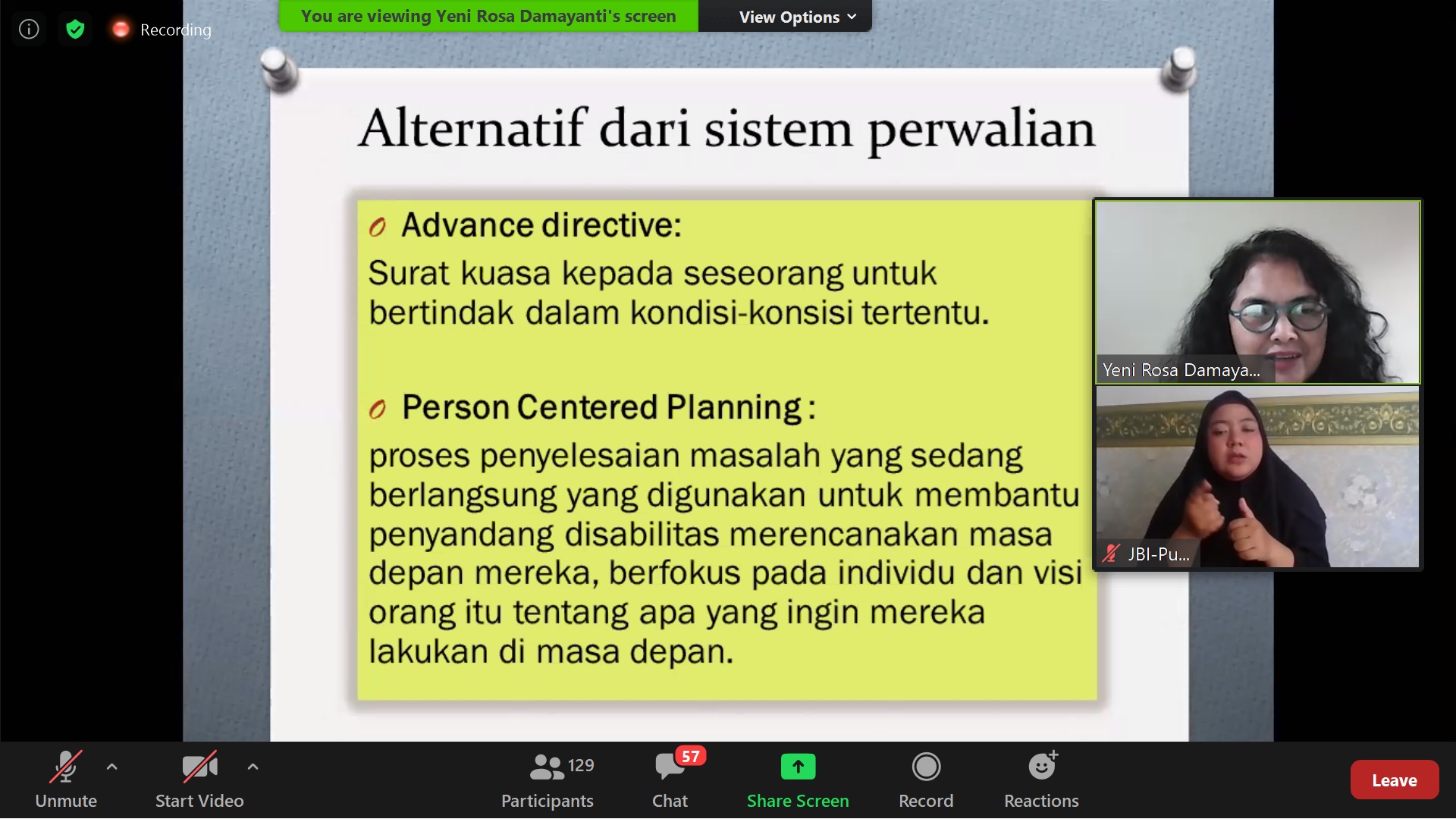 Recording

You are viewing Yeni Rosa Damayanti's screen

View Options

Alternatif dari sistem perwalian

Advance directive:

Surat kuasa kepada seseorang untuk bertindak dalam kondisi-konsisi tertentu.

Person Centered Planning :

proses penyelesaian masalah yang sedang berlangsung yang digunakan untuk membantu penyandang disabilitas merencanakan masa depan mereka, berfokus pada individu dan visi orang itu tentang apa yang ingin mereka lakukan di masa depan.

Yeni Rosa Damaya...

JBI-Pu...

Unmute

Start Video

129

Participants

57

Chat

Share Screen

Record

Reactions

Leave